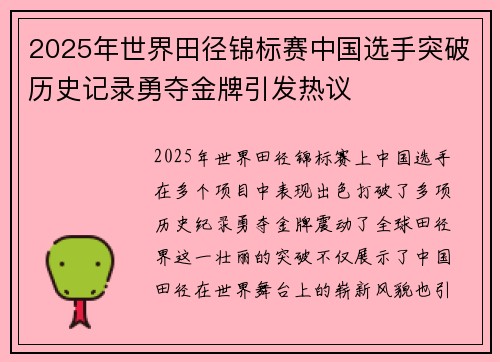 2025年世界田径锦标赛中国选手突破历史记录勇夺金牌引发热议

2025年世界田径锦标赛上中国选手在多个项目中表现出色打破了多项历史纪录勇夺金牌震动了全球田径界这一壮丽的突破不仅展示了中国田径在世界舞台上的崭新风貌也引